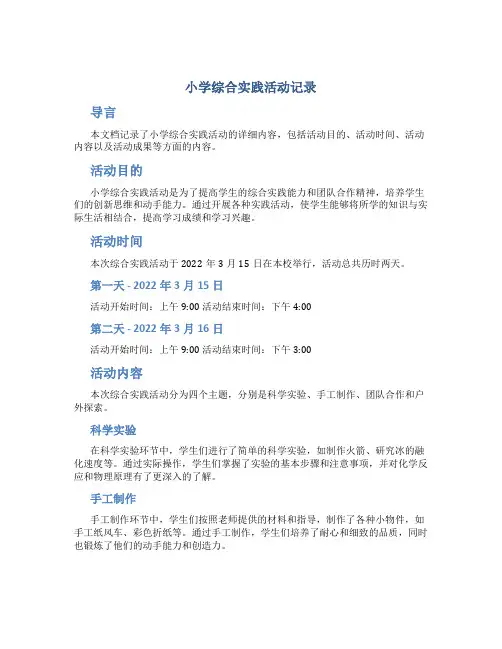 小学综合实践活动记录

导言

本文档记录了小学综合实践活动的详细内容，包括活动目的、活动时间、活动内容以及活动成果等方面的内容。

活动目的

小学综合实践活动是为了提高学生的综合实践能力和团队合作精神，培养学生们的创新思维和动手能力。通过开展各种实践活动，使学生能够将所学的知识与实际生活相结合，提高学习成绩和学习兴趣。

活动时间

本次综合实践活动于 2022 年 3 月 15 日在本校举行，活动总共历时两天。

第一天 - 2022 年 3 月 15 日

活动开始时间：上午 9:00 活动结束时间：下午 4:00

第二天 - 2022 年 3 月 16 日

活动开始时间：上午 9:00 活动结束时间：下午 3:00

活动内容

本次综合实践活动分为四个主题，分别是科学实验、手工制作、团队合作和户外探索。

科学实验

在科学实验环节中，学生们进行了简单的科学实验，如制作火箭、研究冰的融化速度等。通过实际操作，学生们掌握了实验的基本步骤和注意事项，并对化学反应和物理原理有了更深入的了解。

手工制作

手工制作环节中，学生们按照老师提供的材料和指导，制作了各种小物件，如手工纸风车、彩色折纸等。通过手工制作，学生们培养了耐心和细致的品质，同时也锻炼了他们的动手能力和创造力。